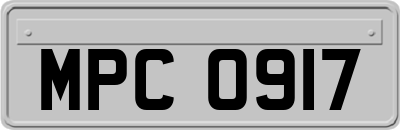 MPC 0917